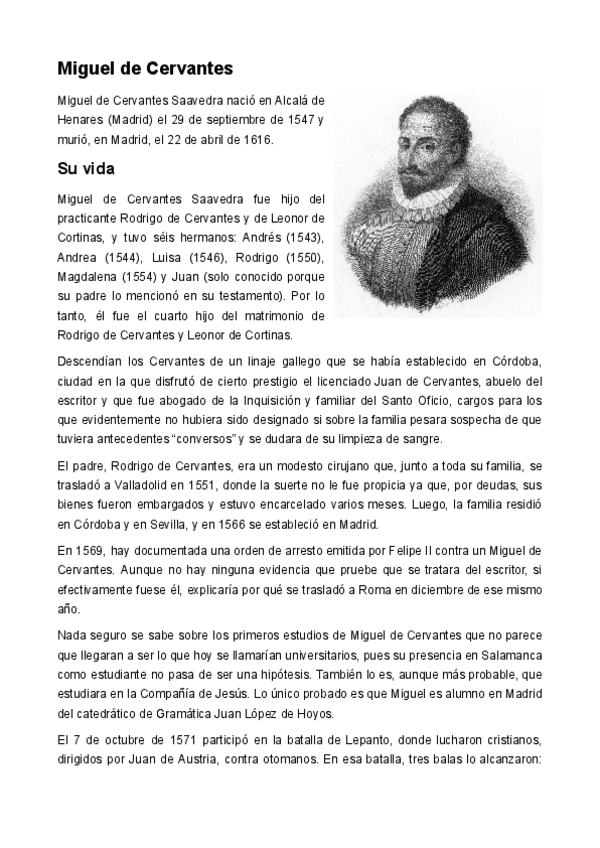 Miguel de Cervantes

Miguel de Cervantes Saavedra nació en Alcalá de Henares (Madrid) el 29 de septiembre de 1547 y murió, en Madrid, el 22 de abril de 1616.

Su vida

Miguel de Cervantes Saavedra fue hijo del practicante Rodrigo de Cervantes y de Leonor de Cortinas, y tuvo séis hermanos: Andrés (1543), Andrea (1544), Luisa (1546), Rodrigo (1550), Magdalena (1554) y Juan (solo conocido porque su padre lo mencionó en su testamento). Por lo tanto, él fue el cuarto hijo del matrimonio de Rodrigo de Cervantes y Leonor de Cortinas.

Descendían los Cervantes de un linaje gallego que se había establecido en Córdoba, ciudad en la que disfrutó de cierto prestigio el licenciado Juan de Cervantes, abuelo del escritor y que fue abogado de la Inquisición y familiar del Santo Oficio, cargos para los que evidentemente no hubiera sido designado si sobre la familia pesara sospecha de que tuviera antecedentes "conversos" y se dudara de su limpieza de sangre.

El padre, Rodrigo de Cervantes, era un modesto cirujano que, junto a toda su familia, se trasladó a Valladolid en 1551, donde la suerte no le fue propicia ya que, por deudas, sus bienes fueron embargados y estuvo encarcelado varios meses. Luego, la familia residió en Córdoba y en Sevilla, y en 1566 se estableció en Madrid.

En 1569, hay documentada una orden de arresto emitida por Felipe II contra un Miguel de Cervantes. Aunque no hay ninguna evidencia que pruebe que se tratara del escritor, si efectivamente fuese él, explicaría por qué se trasladó a Roma en diciembre de ese mismo año.

Nada seguro se sabe sobre los primeros estudios de Miguel de Cervantes que no parece que llegaran a ser lo que hoy se llamarían universitarios, pues su presencia en Salamanca como estudiante no pasa de ser una hipótesis. También lo es, aunque más probable, que estudiara en la Compañía de Jesús. Lo único probado es que Miguel es alumno en Madrid del catedrático de Gramática Juan López de Hoyos.

El 7 de octubre de 1571 participó en la batalla de Lepanto, donde lucharon cristianos, dirigidos por Juan de Austria, contra otomanos. En esa batalla, tres balas lo alcanzaron: